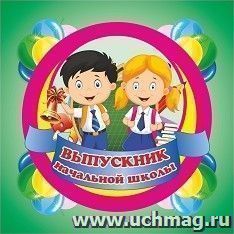 ВЫПУСКНИК
начальной школы

www.uchmag.ru